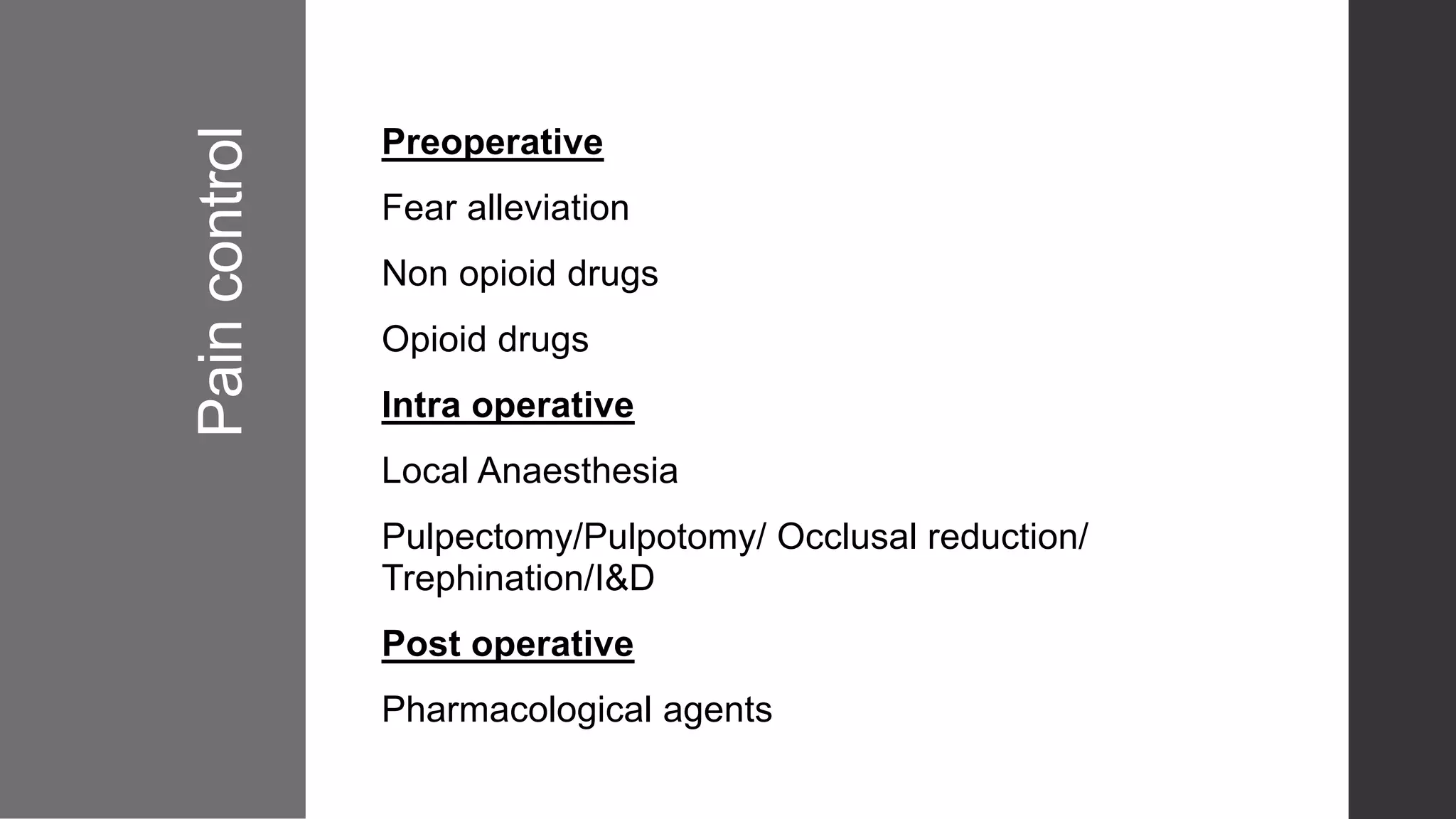 Pain control

Preoperative

Fear alleviation

Non opioid drugs

Opioid drugs

Intra operative

Local Anaesthesia

Pulpectomy/Pulpotomy/ Occlusal reduction/ Trephination/I&D

Post operative

Pharmacological agents